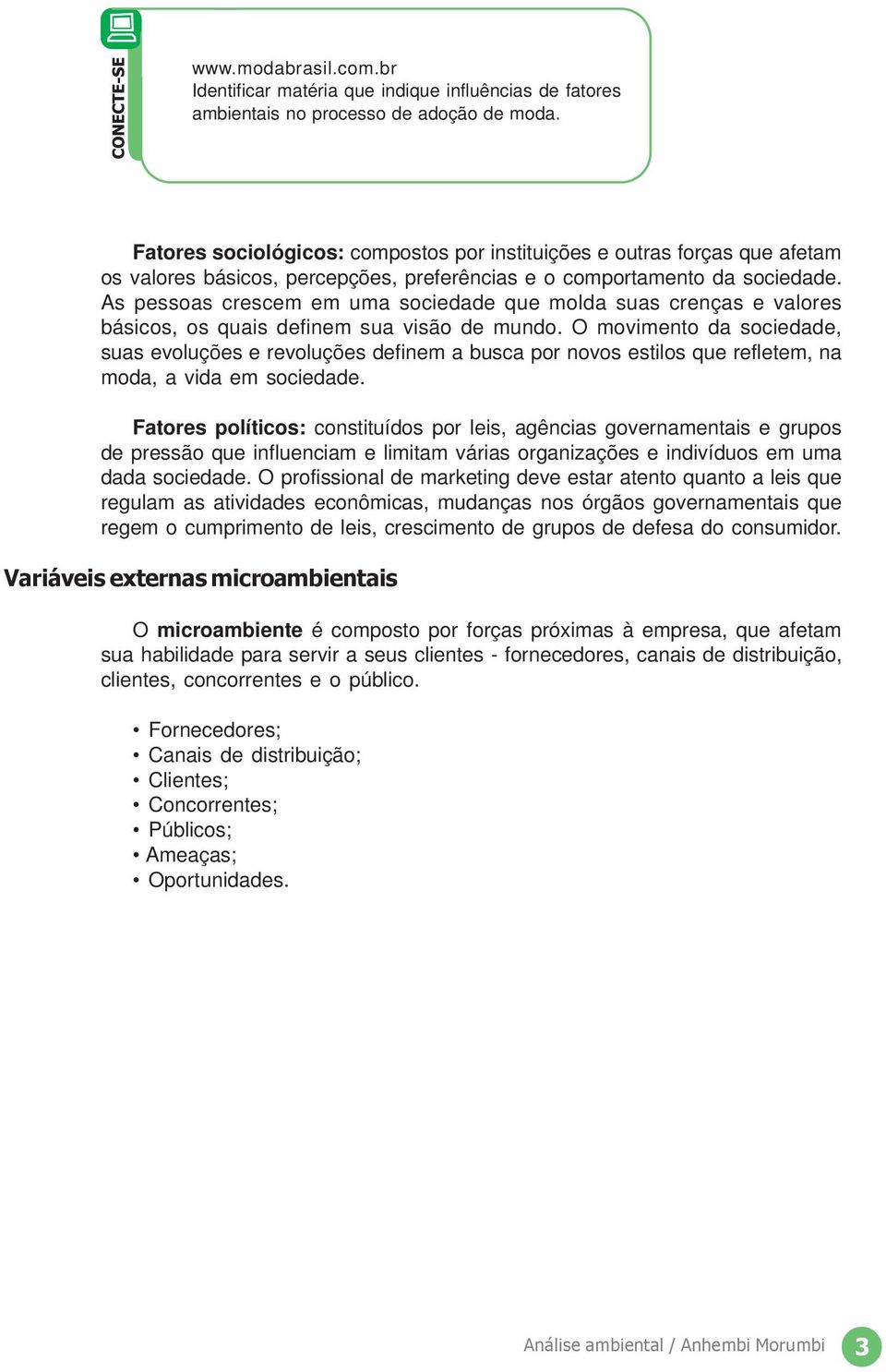 CONECTE-SE

www.modabrasil.com.br
Identificar matéria que indique influências de fatores ambientais no processo de adoção de moda.

Fatores sociológicos: compostos por instituições e outras forças que afetam os valores básicos, percepções, preferências e o comportamento da sociedade. As pessoas crescem em uma sociedade que molda suas crenças e valores básicos, os quais definem sua visão de mundo. O movimento da sociedade, suas evoluções e revoluções definem a busca por novos estilos que refletem, na moda, a vida em sociedade.

Fatores políticos: constituídos por leis, agências governamentais e grupos de pressão que influenciam e limitam várias organizações e indivíduos em uma dada sociedade. O profissional de marketing deve estar atento quanto a leis que regulam as atividades econômicas, mudanças nos órgãos governamentais que regem o cumprimento de leis, crescimento de grupos de defesa do consumidor.

Variáveis externas microambientais

O microambiente é composto por forças próximas à empresa, que afetam sua habilidade para servir a seus clientes - fornecedores, canais de distribuição, clientes, concorrentes e o público.

• Fornecedores;
• Canais de distribuição;
• Clientes;
• Concorrentes;
• Públicos;
• Ameaças;
• Oportunidades.

Análise ambiental / Anhembi Morumbi 3